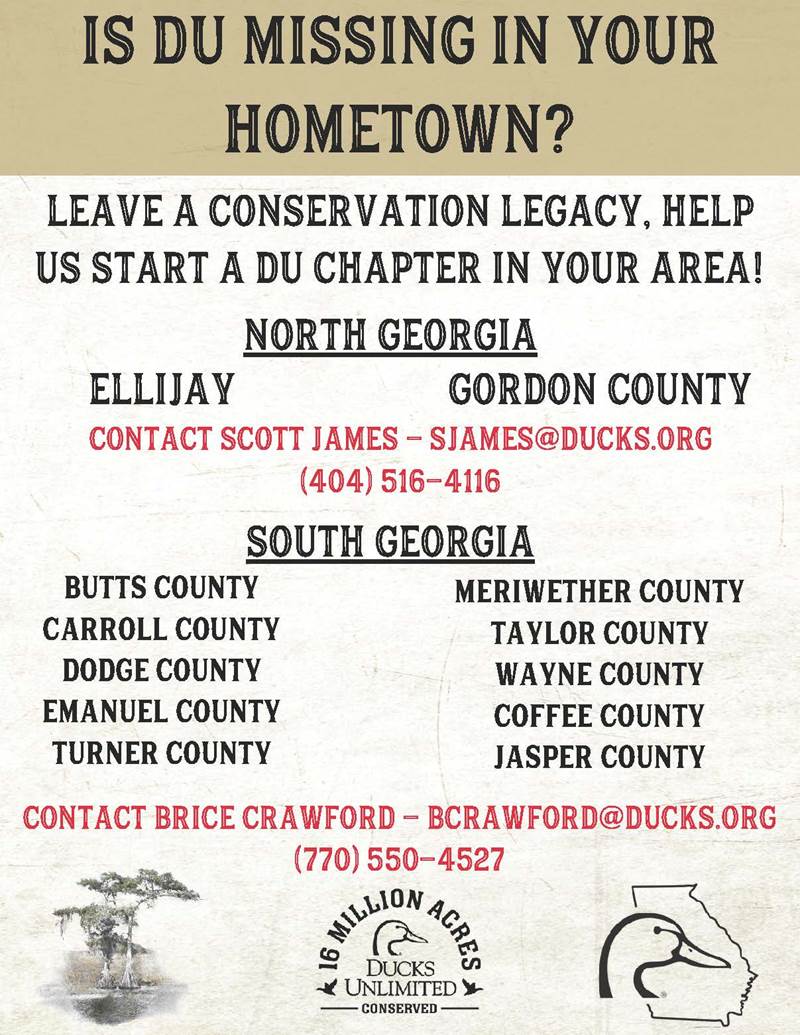 IS DU MISSING IN YOUR HOMETOWN?

LEAVE A CONSERVATION LEGACY, HELP US START A DU CHAPTER IN YOUR AREA!

NORTH GEORGIA

ELLIJAY

GORDON COUNTY

CONTACT SCOTT JAMES – SJAMES@DUCKS.ORG
(404) 516-4116

SOUTH GEORGIA

BUTTS COUNTY
CARROLL COUNTY
DODGE COUNTY
EMANUEL COUNTY
TURNER COUNTY

MERIWETHER COUNTY
TAYLOR COUNTY
WAYNE COUNTY
COFFEE COUNTY
JASPER COUNTY

CONTACT BRICE CRAWFORD – BCRAWFORD@DUCKS.ORG
(770) 550-4527

16 MILLION ACRES
DUCKS UNLIMITED
CONSERVED